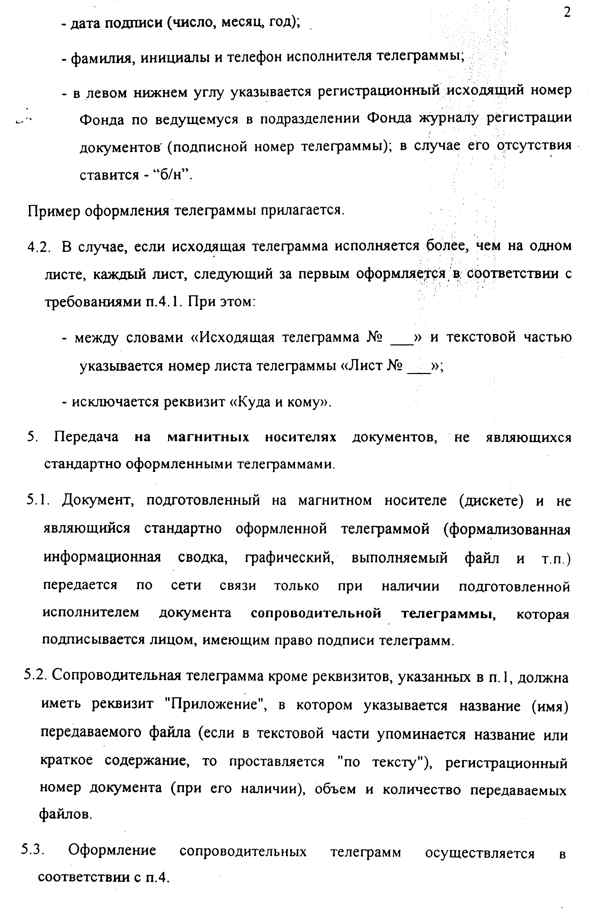 2

- дата подписи (число, месяц, год);

- фамилия, инициалы и телефон исполнителя телеграммы;

- в левом нижнем углу указывается регистрационный исходящий номер Фонда по ведущемуся в подразделении Фонда журналу регистрации документов (подписной номер телеграммы); в случае его отсутствия ставится - "б/н".

Пример оформления телеграммы прилагается.

4.2. В случае, если исходящая телеграмма исполняется более, чем на одном листе, каждый лист, следующий за первым оформляется в соответствии с требованиями п.4.1. При этом:

- между словами «Исходящая телеграмма № ___» и текстовой частью указывается номер листа телеграммы «Лист № ___»;

- исключается реквизит «Куда и кому».

5. Передача на магнитных носителях документов, не являющихся стандартно оформленными телеграммами.

5.1. Документ, подготовленный на магнитном носителе (дискете) и не являющийся стандартно оформленной телеграммой (формализованная информационная сводка, графический, выполняемый файл и т.п.) передается по сети связи только при наличии подготовленной исполнителем документа сопроводительной телеграммы, которая подписывается лицом, имеющим право подписи телеграмм.

5.2. Сопроводительная телеграмма кроме реквизитов, указанных в п.1, должна иметь реквизит "Приложение", в котором указывается название (имя) передаваемого файла (если в текстовой части упоминается название или краткое содержание, то проставляется "по тексту"), регистрационный номер документа (при его наличии), объем и количество передаваемых файлов.

5.3. Оформление сопроводительных телеграмм осуществляется в соответствии с п.4.